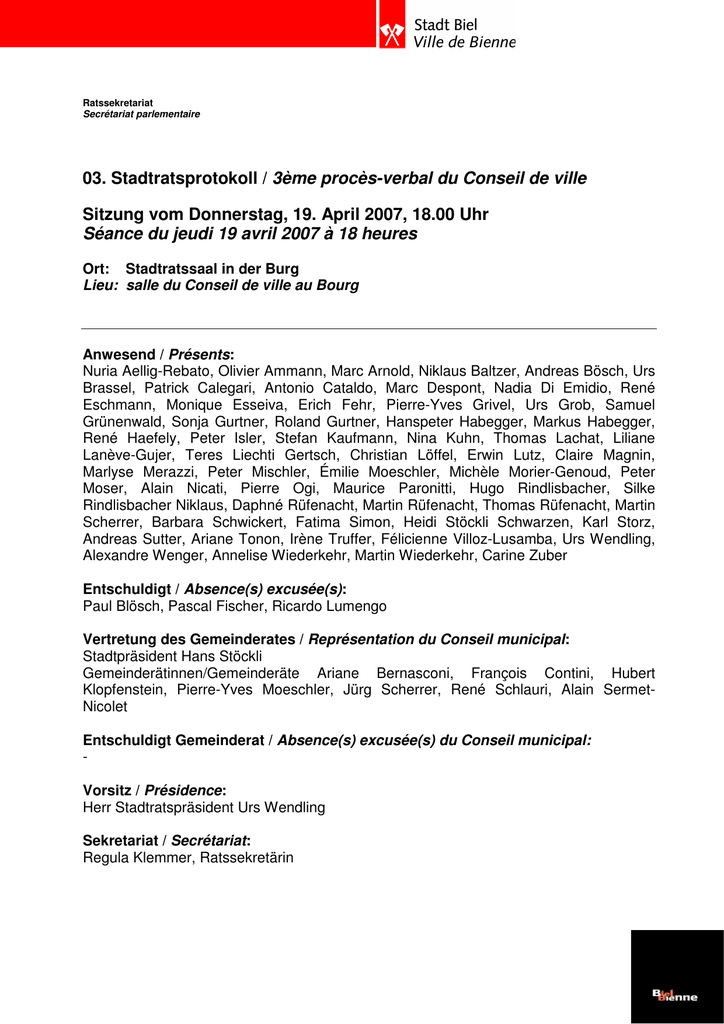 Stadt Biel
Ville de Bienne

Ratssekretariat
Secrétariat parlementaire

03. Stadtratsprotokoll / 3ème procès-verbal du Conseil de ville

Sitzung vom Donnerstag, 19. April 2007, 18.00 Uhr
Séance du jeudi 19 avril 2007 à 18 heures

Ort: Stadtratssaal in der Burg
Lieu: salle du Conseil de ville au Bourg

Anwesend / Présents:
Nuria Aellig-Rebato, Olivier Ammann, Marc Arnold, Niklaus Baltzer, Andreas Bösch, Urs Brassel, Patrick Calegari, Antonio Cataldo, Marc Despont, Nadia Di Emidio, René Eschmann, Monique Esseiva, Erich Fehr, Pierre-Yves Grivel, Urs Grob, Samuel Grünenwald, Sonja Gurtner, Roland Gurtner, Hanspeter Habegger, Markus Habegger, René Haefely, Peter Isler, Stefan Kaufmann, Nina Kuhn, Thomas Lachat, Liliane Lanève-Gujer, Teres Liechti Gertsch, Christian Löffel, Erwin Lutz, Claire Magnin, Marlyse Merazzi, Peter Mischler, Émilie Moeschler, Michèle Morier-Genoud, Peter Moser, Alain Nicati, Pierre Ogi, Maurice Paronitti, Hugo Rindlisbacher, Silke Rindlisbacher Niklaus, Daphné Rüfenacht, Martin Rüfenacht, Thomas Rüfenacht, Martin Scherrer, Barbara Schwickert, Fatima Simon, Heidi Stöckli Schwarzen, Karl Storz, Andreas Sutter, Ariane Tonon, Irène Truffer, Félicienne Villoz-Lusamba, Urs Wendling, Alexandre Wenger, Annelise Wiederkehr, Martin Wiederkehr, Carine Zuber

Entschuldigt / Absence(s) excusée(s):
Paul Blösch, Pascal Fischer, Ricardo Lumengo

Vertretung des Gemeinderates / Représentation du Conseil municipal:
Stadtpräsident Hans Stöckli
Gemeinderätinnen/Gemeinderäte Ariane Bernasconi, François Contini, Hubert Klopfenstein, Pierre-Yves Moeschler, Jürg Scherrer, René Schlauri, Alain Sermet-Nicolet

Entschuldigt Gemeinderat / Absence(s) excusée(s) du Conseil municipal:
-

Vorsitz / Présidence:
Herr Stadtratspräsident Urs Wendling

Sekretariat / Secrétariat:
Regula Klemmer, Ratssekretärin

Biel Bienne